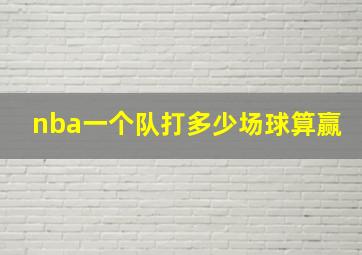 nba一个队打多少场球算赢